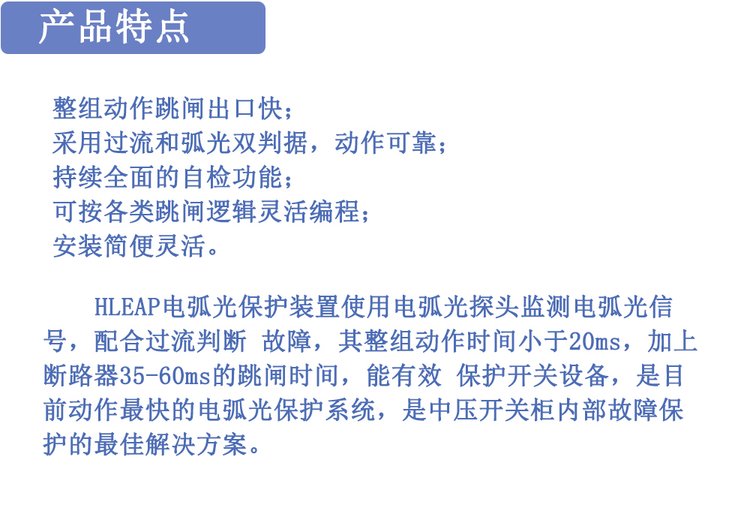 产品特点

整组动作跳闸出口快；
采用过流和弧光双判据，动作可靠；
持续全面的自检功能；
可按各类跳闸逻辑灵活编程；
安装简便灵活。

HLEAP电弧光保护装置使用电弧光探头监测电弧光信号，配合过流判断 故障，其整组动作时间小于20ms，加上断路器35-60ms的跳闸时间，能有效 保护开关设备，是目前动作最快的电弧光保护系统，是中压开关柜内部故障保护的最佳解决方案。